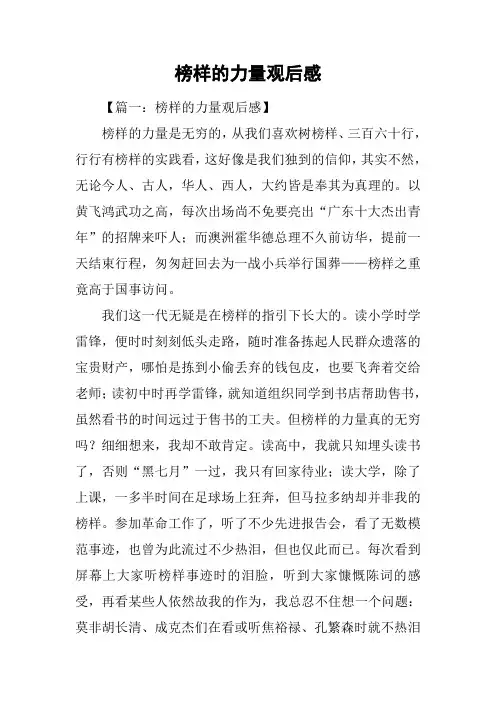 榜样的力量观后感

【篇一：榜样的力量观后感】

榜样的力量是无穷的，从我们喜欢树榜样、三百六十行，行行有榜样的实践看，这好像是我们独到的信仰，其实不然，无论今人、古人，华人、西人，大约皆是奉其为真理的。以黄飞鸿武功之高，每次出场尚不免要亮出“广东十大杰出青年”的招牌来吓人；而澳洲霍华德总理不久前访华，提前一天结束行程，匆匆赶回去为一战小兵举行国葬——榜样之重竟高于国事访问。

我们这一代无疑是在榜样的指引下长大的。读小学时学雷锋，便时时刻刻低头走路，随时准备拣起人民群众遗落的宝贵财产，哪怕是拣到小偷丢弃的钱包皮，也要飞奔着交给老师；读初中时再学雷锋，就知道组织同学到书店帮助售书，虽然看书的时间远过于售书的工夫。但榜样的力量真的无穷吗？细细想来，我却不敢肯定。读高中，我就只知埋头读书了，否则“黑七月”一过，我只有回家待业；读大学，除了上课，一多半时间在足球场上狂奔，但马拉多纳却并非我的榜样。参加革命工作了，听了不少先进报告会，看了无数模范事迹，也曾为此流过不少热泪，但也仅此而已。每次看到屏幕上大家听榜样事迹时的泪脸，听到大家慷慨陈词的感受，再看某些人依然故我的作为，我总忍不住想一个问题：莫非胡长清、成克杰们在看或听焦裕禄、孔繁森时就不热泪